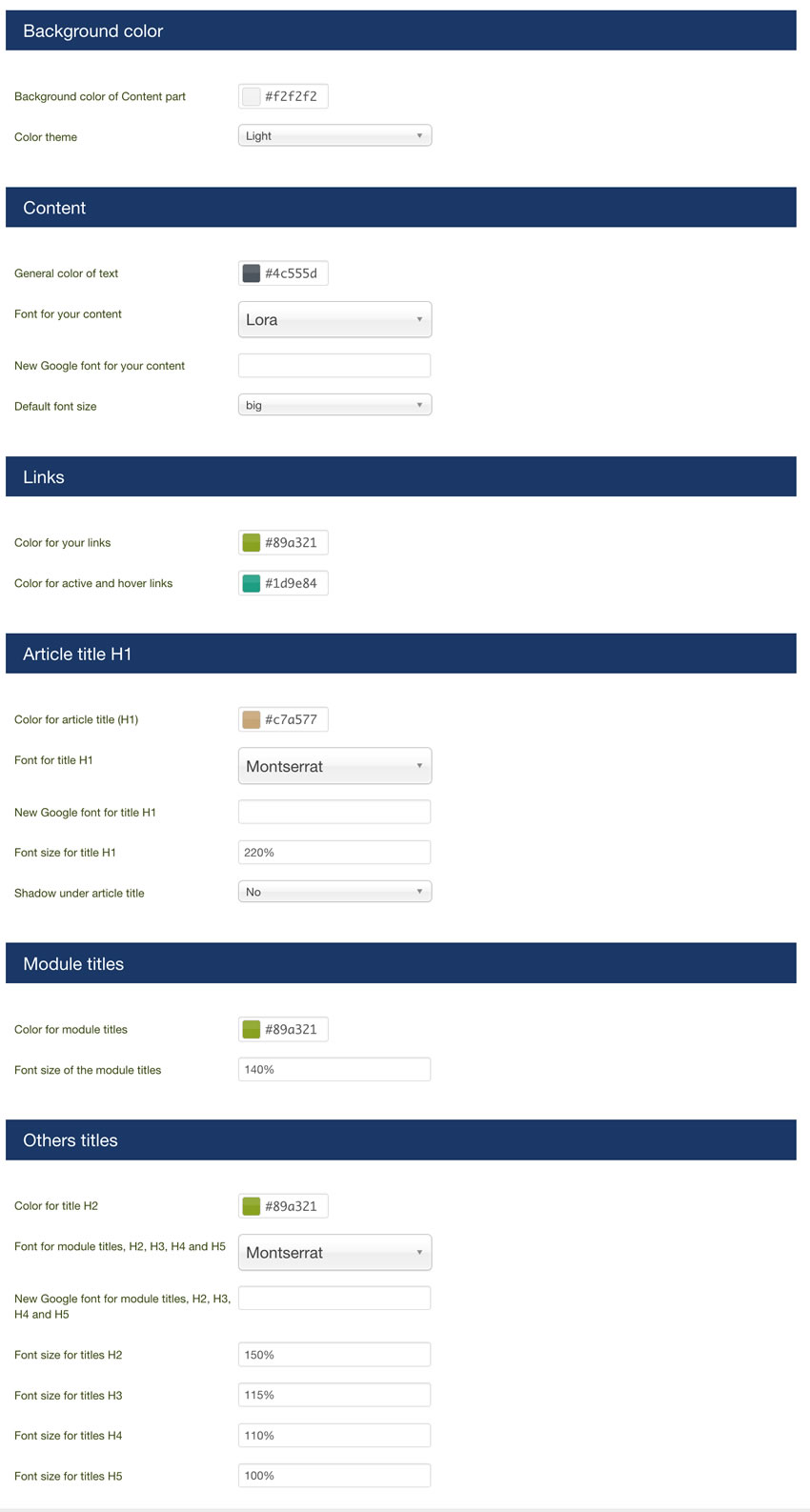 Background color

Background color of Content part
#f2f2f2

Color theme
Light

Content

General color of text
#4c555d

Font for your content
Lora

New Google font for your content

Default font size
big

Links

Color for your links
#89a321

Color for active and hover links
#1d9e84

Article title H1

Color for article title (H1)
#c7a577

Font for title H1
Montserrat

New Google font for title H1

Font size for title H1
220%

Shadow under article title
No

Module titles

Color for module titles
#89a321

Font size of the module titles
140%

Others titles

Color for title H2
#89a321

Font for module titles, H2, H3, H4 and H5
Montserrat

New Google font for module titles, H2, H3, H4 and H5

Font size for titles H2
150%

Font size for titles H3
115%

Font size for titles H4
110%

Font size for titles H5
100%